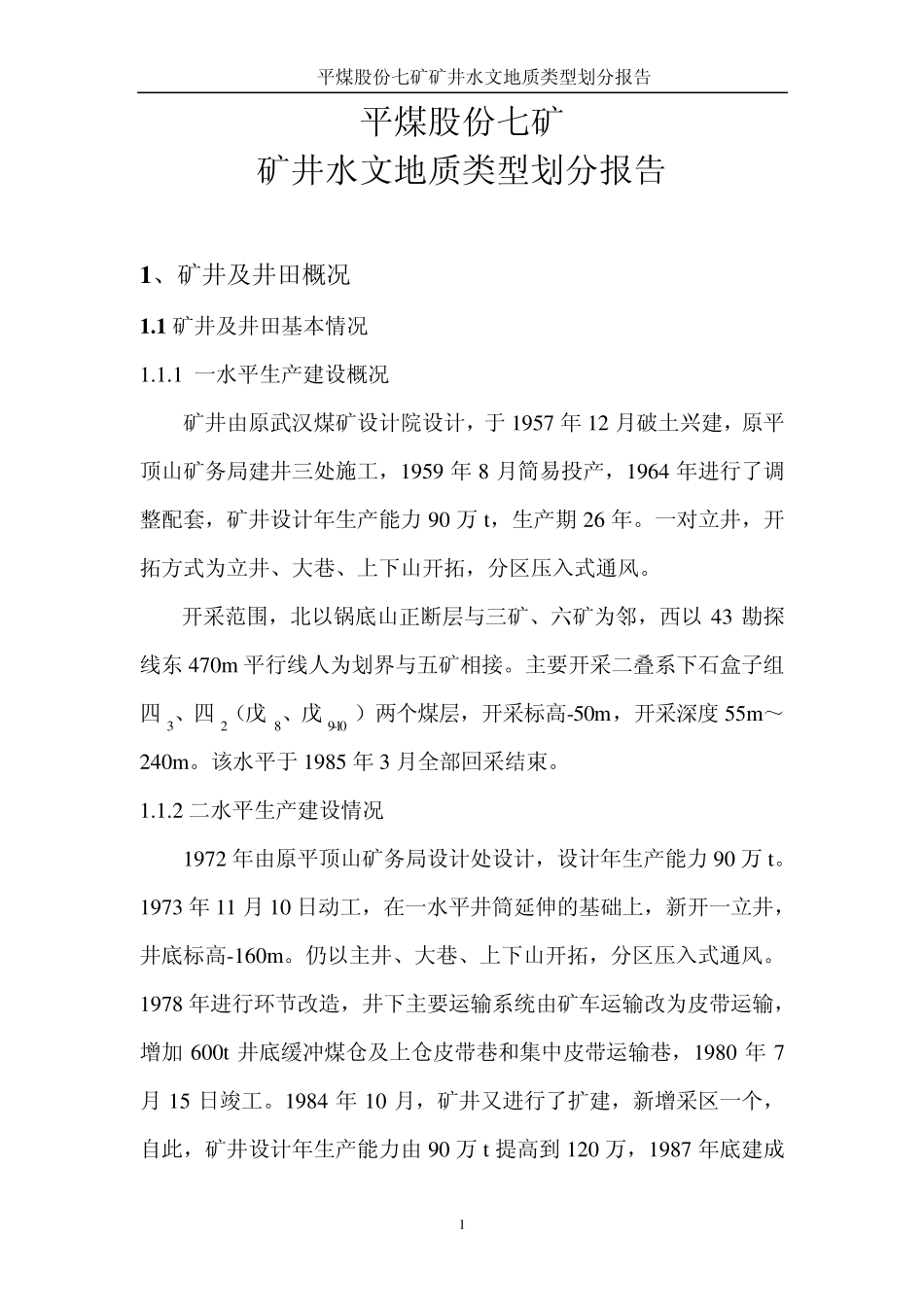 平煤股份七矿矿井水文地质类型划分报告

平煤股份七矿
矿井水文地质类型划分报告

1、矿井及井田概况

1.1 矿井及井田基本情况

1.1.1 一水平生产建设概况

矿井由原武汉煤矿设计院设计，于 1957 年 12 月破土兴建，原平顶山矿务局建井三处施工，1959 年 8 月简易投产，1964 年进行了调整配套，矿井设计年生产能力 90 万 t，生产期 26 年。一对立井，开拓方式为立井、大巷、上下山开拓，分区压入式通风。

开采范围，北以锅底山正断层与三矿、六矿为邻，西以 43 勘探线东 470m 平行线人为划界与五矿相接。主要开采二叠系下石盒子组四$_3$、四$_2$（戊$_8$、戊$_{9-10}$）两个煤层，开采标高-50m，开采深度 55m～240m。该水平于 1985 年 3 月全部回采结束。

1.1.2 二水平生产建设情况

1972 年由原平顶山矿务局设计处设计，设计年生产能力 90 万 t。1973 年 11 月 10 日动工，在一水平井筒延伸的基础上，新开一立井，井底标高-160m。仍以主井、大巷、上下山开拓，分区压入式通风。1978 年进行环节改造，井下主要运输系统由矿车运输改为皮带运输，增加 600t 井底缓冲煤仓及上仓皮带巷和集中皮带运输巷，1980 年 7 月 15 日竣工。1984 年 10 月，矿井又进行了扩建，新增采区一个，自此，矿井设计年生产能力由 90 万 t 提高到 120 万，1987 年底建成

1